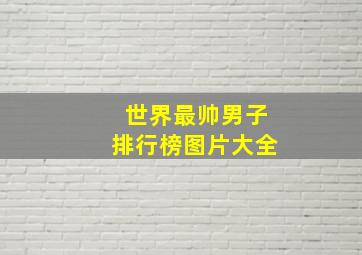 世界最帅男子
排行榜图片大全